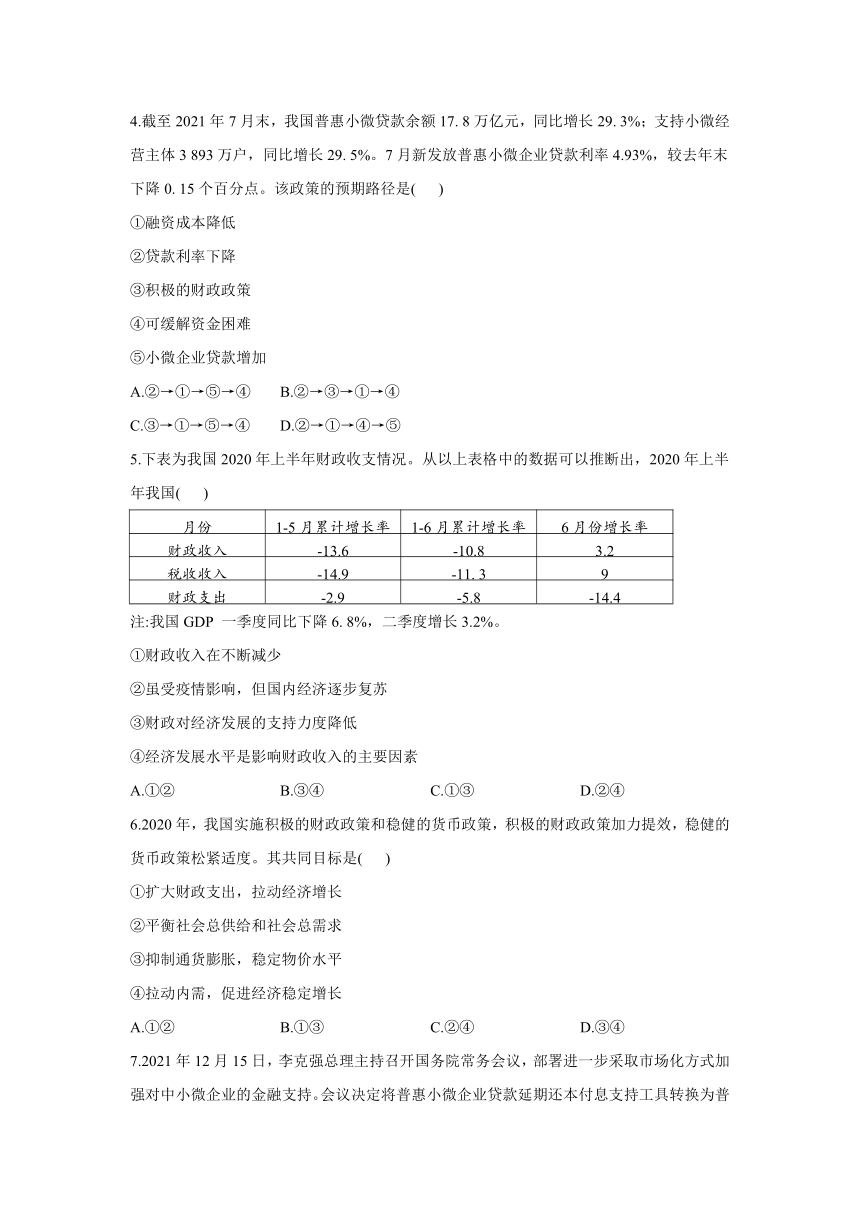 4.截至 2021 年 7 月末，我国普惠小微贷款余额 17. 8 万亿元，同比增长 29. 3%；支持小微经营主体 3 893 万户，同比增长 29. 5%。7 月新发放普惠小微企业贷款利率 4.93%，较去年末下降 0. 15 个百分点。该政策的预期路径是(　　)

①融资成本降低

②贷款利率下降

③积极的财政政策

④可缓解资金困难

⑤小微企业贷款增加

A.②→①→⑤→④　　B.②→③→①→④

C.③→①→⑤→④　　D.②→①→④→⑤

5.下表为我国 2020 年上半年财政收支情况。从以上表格中的数据可以推断出，2020 年上半年我国(　　)

| 月份 | 1-5 月累计增长率 | 1-6 月累计增长率 | 6 月份增长率 |
|---|---|---|---|
| 财政收入 | -13.6 | -10.8 | 3.2 |
| 税收收入 | -14.9 | -11. 3 | 9 |
| 财政支出 | -2.9 | -5.8 | -14.4 |

注:我国 GDP 一季度同比下降 6. 8%，二季度增长 3.2%。

①财政收入在不断减少

②虽受疫情影响，但国内经济逐步复苏

③财政对经济发展的支持力度降低

④经济发展水平是影响财政收入的主要因素

A.①②　　B.③④　　C.①③　　D.②④

6.2020 年，我国实施积极的财政政策和稳健的货币政策，积极的财政政策加力提效，稳健的货币政策松紧适度。其共同目标是(　　)

①扩大财政支出，拉动经济增长

②平衡社会总供给和社会总需求

③抑制通货膨胀，稳定物价水平

④拉动内需，促进经济稳定增长

A.①②　　B.①③　　C.②④　　D.③④

7.2021 年 12 月 15 日，李克强总理主持召开国务院常务会议，部署进一步采取市场化方式加强对中小微企业的金融支持。会议决定将普惠小微企业贷款延期还本付息支持工具转换为普